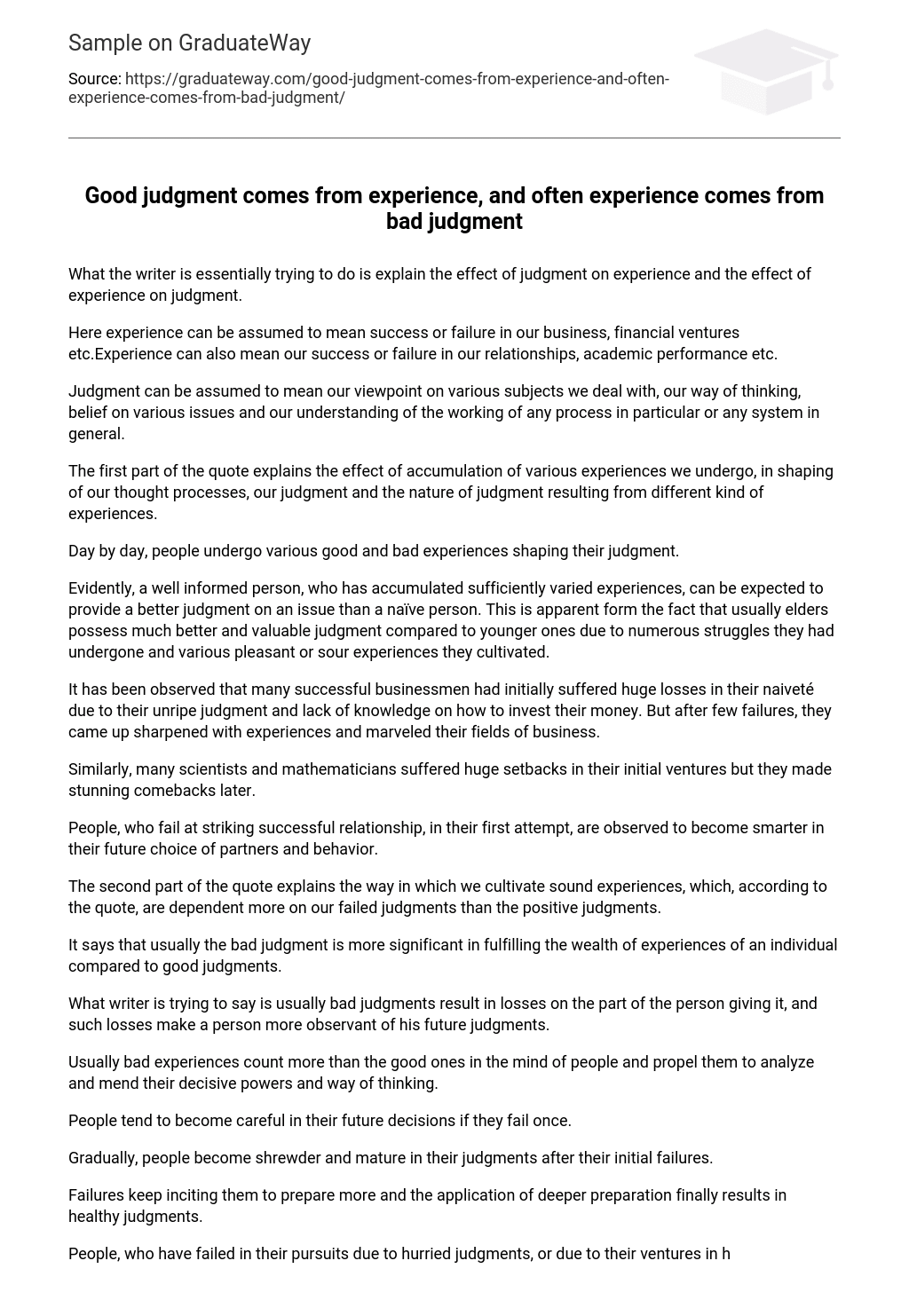 Sample on GraduateWay

Source: https://graduateway.com/good-judgment-comes-from-experience-and-often-experience-comes-from-bad-judgment/

Good judgment comes from experience, and often experience comes from bad judgment

What the writer is essentially trying to do is explain the effect of judgment on experience and the effect of experience on judgment.

Here experience can be assumed to mean success or failure in our business, financial ventures etc.Experience can also mean our success or failure in our relationships, academic performance etc.

Judgment can be assumed to mean our viewpoint on various subjects we deal with, our way of thinking, belief on various issues and our understanding of the working of any process in particular or any system in general.

The first part of the quote explains the effect of accumulation of various experiences we undergo, in shaping of our thought processes, our judgment and the nature of judgment resulting from different kind of experiences.

Day by day, people undergo various good and bad experiences shaping their judgment.

Evidently, a well informed person, who has accumulated sufficiently varied experiences, can be expected to provide a better judgment on an issue than a naïve person. This is apparent form the fact that usually elders possess much better and valuable judgment compared to younger ones due to numerous struggles they had undergone and various pleasant or sour experiences they cultivated.

It has been observed that many successful businessmen had initially suffered huge losses in their naiveté due to their unripe judgment and lack of knowledge on how to invest their money. But after few failures, they came up sharpened with experiences and marveled their fields of business.

Similarly, many scientists and mathematicians suffered huge setbacks in their initial ventures but they made stunning comebacks later.

People, who fail at striking successful relationship, in their first attempt, are observed to become smarter in their future choice of partners and behavior.

The second part of the quote explains the way in which we cultivate sound experiences, which, according to the quote, are dependent more on our failed judgments than the positive judgments.

It says that usually the bad judgment is more significant in fulfilling the wealth of experiences of an individual compared to good judgments.

What writer is trying to say is usually bad judgments result in losses on the part of the person giving it, and such losses make a person more observant of his future judgments.

Usually bad experiences count more than the good ones in the mind of people and propel them to analyze and mend their decisive powers and way of thinking.

People tend to become careful in their future decisions if they fail once.

Gradually, people become shrewder and mature in their judgments after their initial failures.

Failures keep inciting them to prepare more and the application of deeper preparation finally results in healthy judgments.

People, who have failed in their pursuits due to hurried judgments, or due to their ventures in h